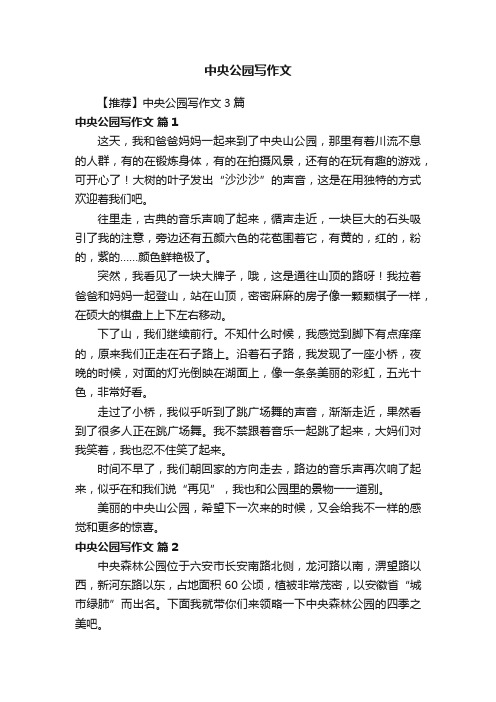 中央公园写作文

【推荐】中央公园写作文 3 篇

中央公园写作文 篇 1

这天，我和爸爸妈妈一起来到了中央山公园，那里有着川流不息的人群，有的在锻炼身体，有的在拍摄风景，还有的在玩有趣的游戏，可开心了！大树的叶子发出“沙沙沙”的声音，这是在用独特的方式欢迎着我们吧。

往里走，古典的音乐声响了起来，循声走近，一块巨大的石头吸引了我的注意，旁边还有五颜六色的花苞围着它，有黄的，红的，粉的，紫的……颜色鲜艳极了。

突然，我看见了一块大牌子，哦，这是通往山顶的路呀！我拉着爸爸和妈妈一起登山，站在山顶，密密麻麻的房子像一颗颗棋子一样，在硕大的棋盘上上下左右移动。

下了山，我们继续前行。不知什么时候，我感觉到脚下有点痒痒的，原来我们正走在石子路上。沿着石子路，我发现了一座小桥，夜晚的时候，对面的灯光倒映在湖面上，像一条条美丽的彩虹，五光十色，非常好看。

走过了小桥，我似乎听到了跳广场舞的声音，渐渐走近，果然看到了很多人正在跳广场舞。我不禁跟着音乐一起跳了起来，大妈们对我笑着，我也忍不住笑了起来。

时间不早了，我们朝回家的方向走去，路边的音乐声再次响了起来，似乎在和我们说“再见”，我也和公园里的景物一一道别。

美丽的中央山公园，希望下一次来的时候，又会给我不一样的感觉和更多的惊喜。

中央公园写作文 篇 2

中央森林公园位于六安市长安南路北侧，龙河路以南，淠望路以西，新河东路以东，占地面积 60 公顷，植被非常茂密，以安徽省“城市绿肺”而出名。下面我就带你们来领略一下中央森林公园的四季之美吧。